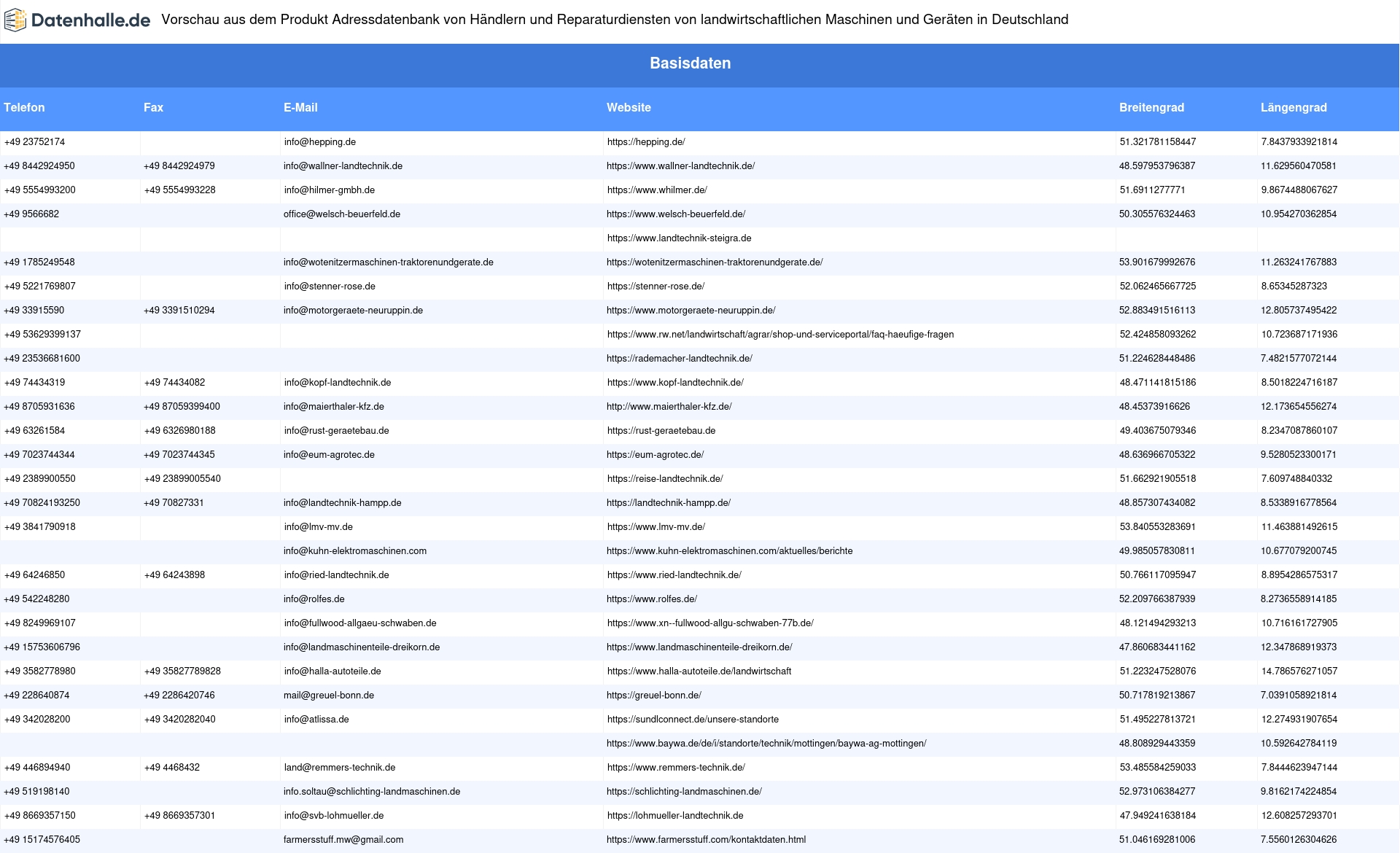 Datenhalle.de Vorschau aus dem Produkt Adressdatenbank von Händlern und Reparaturdiensten von landwirtschaftlichen Maschinen und Geräten in Deutschland

Basisdaten

| Telefon | Fax | E-Mail | Website | Breitengrad | Längengrad |
|---|---|---|---|---|---|
| +49 23752174 | | info@hepping.de | https://hepping.de/ | 51.321781158447 | 7.8437933921814 |
| +49 8442924950 | +49 8442924979 | info@wallner-landtechnik.de | https://www.wallner-landtechnik.de/ | 48.597953796387 | 11.629560470581 |
| +49 5554993200 | +49 5554993228 | info@hilmer-gmbh.de | https://www.whilmer.de/ | 51.6911277771 | 9.8674488067627 |
| +49 9566682 | | office@welsch-beuerfeld.de | https://www.welsch-beuerfeld.de/ | 50.305576324463 | 10.954270362854 |
| | | | https://www.landtechnik-steigra.de | | |
| +49 1785249548 | | info@wotenitzermaschinen-traktorenundgerate.de | https://wotenitzermaschinen-traktorenundgerate.de/ | 53.901679992676 | 11.263241767883 |
| +49 5221769807 | | info@stenner-rose.de | https://stenner-rose.de/ | 52.062465667725 | 8.65345287323 |
| +49 33915590 | +49 3391510294 | info@motorgeraete-neuruppin.de | https://www.motorgeraete-neuruppin.de/ | 52.883491516113 | 12.805737495422 |
| +49 53629399137 | | | https://www.rw.net/landwirtschaft/agrar/shop-und-serviceportal/faq-haeufige-fragen | 52.424858093262 | 10.723687171936 |
| +49 23536681600 | | | https://rademacher-landtechnik.de/ | 51.224628448486 | 7.4821577072144 |
| +49 74434319 | +49 74434082 | info@kopf-landtechnik.de | https://www.kopf-landtechnik.de/ | 48.471141815186 | 8.5018224716187 |
| +49 8705931636 | +49 87059399400 | info@maierthaler-kfz.de | http://www.maierthaler-kfz.de/ | 48.45373916626 | 12.173654556274 |
| +49 63261584 | +49 6326980188 | info@rust-geraetebau.de | https://rust-geraetebau.de | 49.403675079346 | 8.2347087860107 |
| +49 7023744344 | +49 7023744345 | info@eum-agrotec.de | https://eum-agrotec.de/ | 48.636966705322 | 9.5280523300171 |
| +49 2389900550 | +49 23899005540 | | https://reise-landtechnik.de/ | 51.662921905518 | 7.609748840332 |
| +49 70824193250 | +49 70827331 | info@landtechnik-hampp.de | https://landtechnik-hampp.de/ | 48.857307434082 | 8.5338916778564 |
| +49 3841790918 | | info@lmv-mv.de | https://www.lmv-mv.de/ | 53.840553283691 | 11.463881492615 |
| | | info@kuhn-elektromaschinen.com | https://www.kuhn-elektromaschinen.com/aktuelles/berichte | 49.985057830811 | 10.677079200745 |
| +49 64246850 | +49 64243898 | info@ried-landtechnik.de | https://www.ried-landtechnik.de/ | 50.766117095947 | 8.8954286575317 |
| +49 542248280 | | info@rolfes.de | https://www.rolfes.de/ | 52.209766387939 | 8.2736558914185 |
| +49 8249969107 | | info@fullwood-allgaeu-schwaben.de | https://www.xn--fullwood-allgu-schwaben-77b.de/ | 48.121494293213 | 10.716161727905 |
| +49 15753606796 | | info@landmaschinenteile-dreikorn.de | https://www.landmaschinenteile-dreikorn.de/ | 47.860683441162 | 12.347868919373 |
| +49 3582778980 | +49 35827789828 | info@halla-autoteile.de | https://www.halla-autoteile.de/landwirtschaft | 51.223247528076 | 14.786576271057 |
| +49 228640874 | +49 2286420746 | mail@greuel-bonn.de | https://greuel-bonn.de/ | 50.717819213867 | 7.0391058921814 |
| +49 342028200 | +49 3420282040 | info@atlissa.de | https://sundlconnect.de/unsere-standorte | 51.495227813721 | 12.274931907654 |
| | | | https://www.baywa.de/de/i/standorte/technik/mottingen/baywa-ag-mottingen/ | 48.808929443359 | 10.592642784119 |
| +49 446894940 | +49 4468432 | land@remmers-technik.de | https://www.remmers-technik.de/ | 53.485584259033 | 7.8444623947144 |
| +49 519198140 | | info.soltau@schlichting-landmaschinen.de | https://schlichting-landmaschinen.de/ | 52.973106384277 | 9.8162174224854 |
| +49 8669357150 | +49 8669357301 | info@svb-lohmueller.de | https://lohmueller-landtechnik.de | 47.949241638184 | 12.608257293701 |
| +49 15174576405 | | farmersstuff.mw@gmail.com | https://www.farmersstuff.com/kontaktdaten.html | 51.046169281006 | 7.5560126304626 |